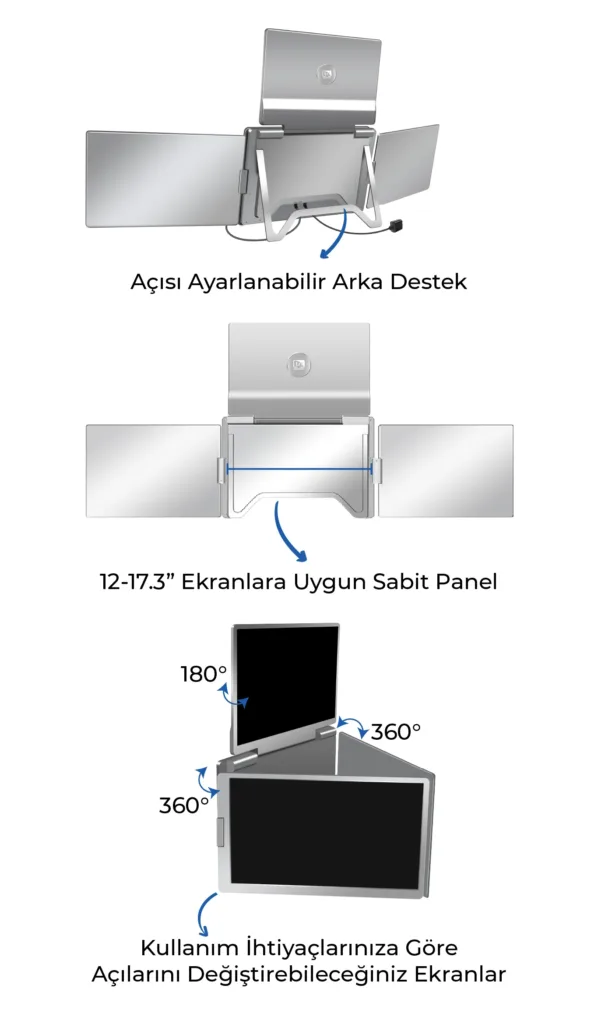 Açısı Ayarlanabilir Arka Destek

12-17.3” Ekranlara Uygun Sabit Panel

180°

360°

360°

Kullanım İhtiyaçlarınıza Göre Açılarını Değiştirebileceğiniz Ekranlar